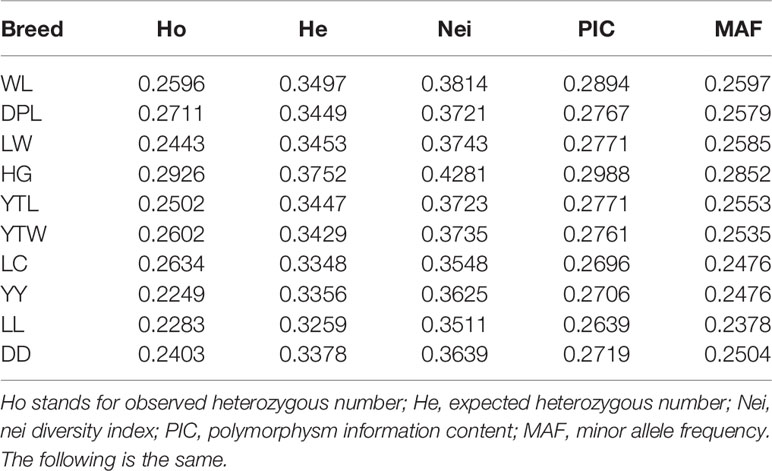 | Breed | Ho | He | Nei | PIC | MAF |
|---|---|---|---|---|---|
| WL | 0.2596 | 0.3497 | 0.3814 | 0.2894 | 0.2597 |
| DPL | 0.2711 | 0.3449 | 0.3721 | 0.2767 | 0.2579 |
| LW | 0.2443 | 0.3453 | 0.3743 | 0.2771 | 0.2585 |
| HG | 0.2926 | 0.3752 | 0.4281 | 0.2988 | 0.2852 |
| YTL | 0.2502 | 0.3447 | 0.3723 | 0.2771 | 0.2553 |
| YTW | 0.2602 | 0.3429 | 0.3735 | 0.2761 | 0.2535 |
| LC | 0.2634 | 0.3348 | 0.3548 | 0.2696 | 0.2476 |
| YY | 0.2249 | 0.3356 | 0.3625 | 0.2706 | 0.2476 |
| LL | 0.2283 | 0.3259 | 0.3511 | 0.2639 | 0.2378 |
| DD | 0.2403 | 0.3378 | 0.3639 | 0.2719 | 0.2504 |

Ho stands for observed heterozygous number; He, expected heterozygous number; Nei, nei diversity index; PIC, polymorphysm information content; MAF, minor allele frequency. The following is the same.